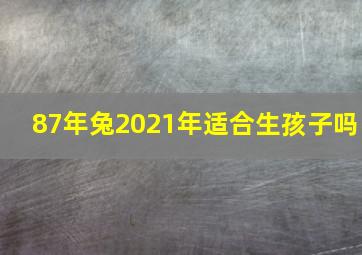 87年兔2021年适合生孩子吗